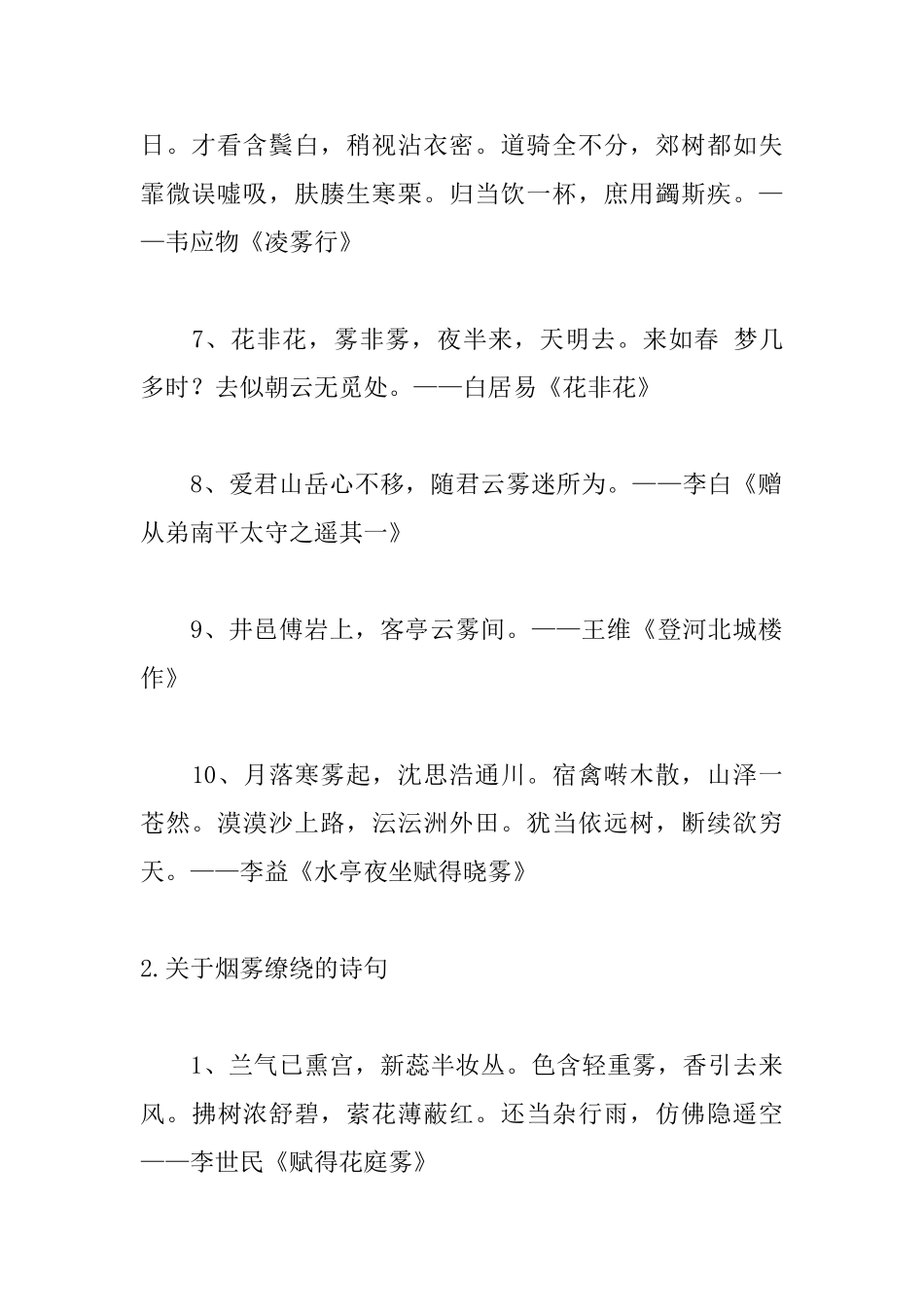 日。才看含鬓白，稍视沾衣密。道骑全不分，郊树都如失霏微误嘘吸，肤腠生寒栗。归当饮一杯，庶用蠲斯疾。——韦应物《凌雾行》

7、花非花，雾非雾，夜半来，天明去。来如春 梦几多时？去似朝云无觅处。——白居易《花非花》

8、爱君山岳心不移，随君云雾迷所为。——李白《赠从弟南平太守之遥其一》

9、井邑傅岩上，客亭云雾间。——王维《登河北城楼作》

10、月落寒雾起，沈思浩通川。宿禽啭木散，山泽一苍然。漠漠沙上路，沄沄洲外田。犹当依远树，断续欲穷天。——李益《水亭夜坐赋得晓雾》

2.关于烟雾缭绕的诗句

1、兰气已熏宫，新蕊半妆丛。色含轻重雾，香引去来风。拂树浓舒碧，萦花薄蔽红。还当杂行雨，仿佛隐遥空——李世民《赋得花庭雾》